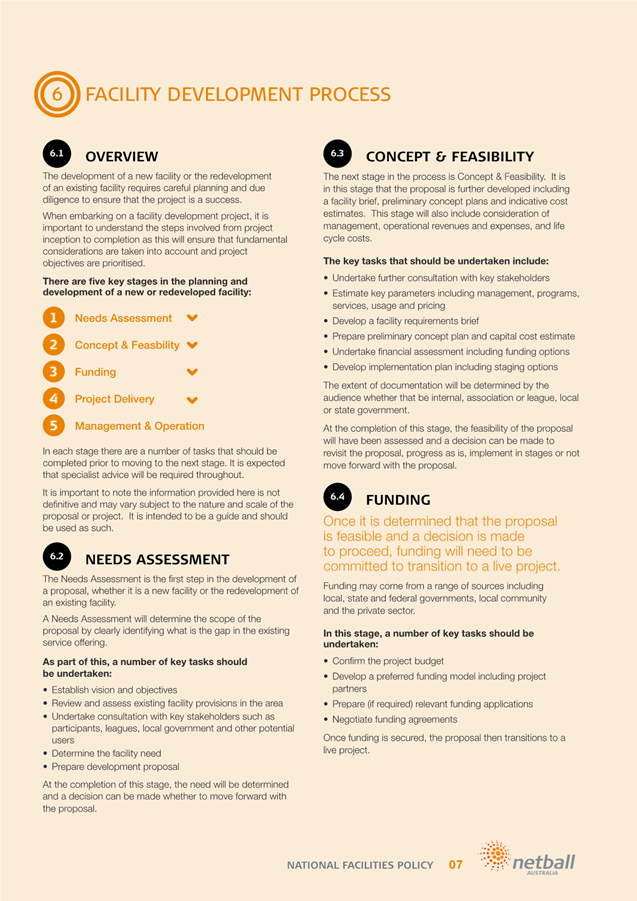 6 FACILITY DEVELOPMENT PROCESS

6.1 OVERVIEW

The development of a new facility or the redevelopment of an existing facility requires careful planning and due diligence to ensure that the project is a success.

When embarking on a facility development project, it is important to understand the steps involved from project inception to completion as this will ensure that fundamental considerations are taken into account and project objectives are prioritised.

There are five key stages in the planning and development of a new or redeveloped facility:

1 Needs Assessment

2 Concept & Feasbility

3 Funding

4 Project Delivery

5 Management & Operation

In each stage there are a number of tasks that should be completed prior to moving to the next stage. It is expected that specialist advice will be required throughout.

It is important to note the information provided here is not definitive and may vary subject to the nature and scale of the proposal or project. It is intended to be a guide and should be used as such.

6.2 NEEDS ASSESSMENT

The Needs Assessment is the first step in the development of a proposal, whether it is a new facility or the redevelopment of an existing facility.

A Needs Assessment will determine the scope of the proposal by clearly identifying what is the gap in the existing service offering.

As part of this, a number of key tasks should be undertaken:

• Establish vision and objectives
• Review and assess existing facility provisions in the area
• Undertake consultation with key stakeholders such as participants, leagues, local government and other potential users
• Determine the facility need
• Prepare development proposal

At the completion of this stage, the need will be determined and a decision can be made whether to move forward with the proposal.

6.3 CONCEPT & FEASIBILITY

The next stage in the process is Concept & Feasibility. It is in this stage that the proposal is further developed including a facility brief, preliminary concept plans and indicative cost estimates. This stage will also include consideration of management, operational revenues and expenses, and life cycle costs.

The key tasks that should be undertaken include:

• Undertake further consultation with key stakeholders
• Estimate key parameters including management, programs, services, usage and pricing
• Develop a facility requirements brief
• Prepare preliminary concept plan and capital cost estimate
• Undertake financial assessment including funding options
• Develop implementation plan including staging options

The extent of documentation will be determined by the audience whether that be internal, association or league, local or state government.

At the completion of this stage, the feasibility of the proposal will have been assessed and a decision can be made to revisit the proposal, progress as is, implement in stages or not move forward with the proposal.

6.4 FUNDING

Once it is determined that the proposal is feasible and a decision is made to proceed, funding will need to be committed to transition to a live project.

Funding may come from a range of sources including local, state and federal governments, local community and the private sector.

In this stage, a number of key tasks should be undertaken:

• Confirm the project budget
• Develop a preferred funding model including project partners
• Prepare (if required) relevant funding applications
• Negotiate funding agreements

Once funding is secured, the proposal then transitions to a live project.

NATIONAL FACILITIES POLICY 07 netball AUSTRALIA